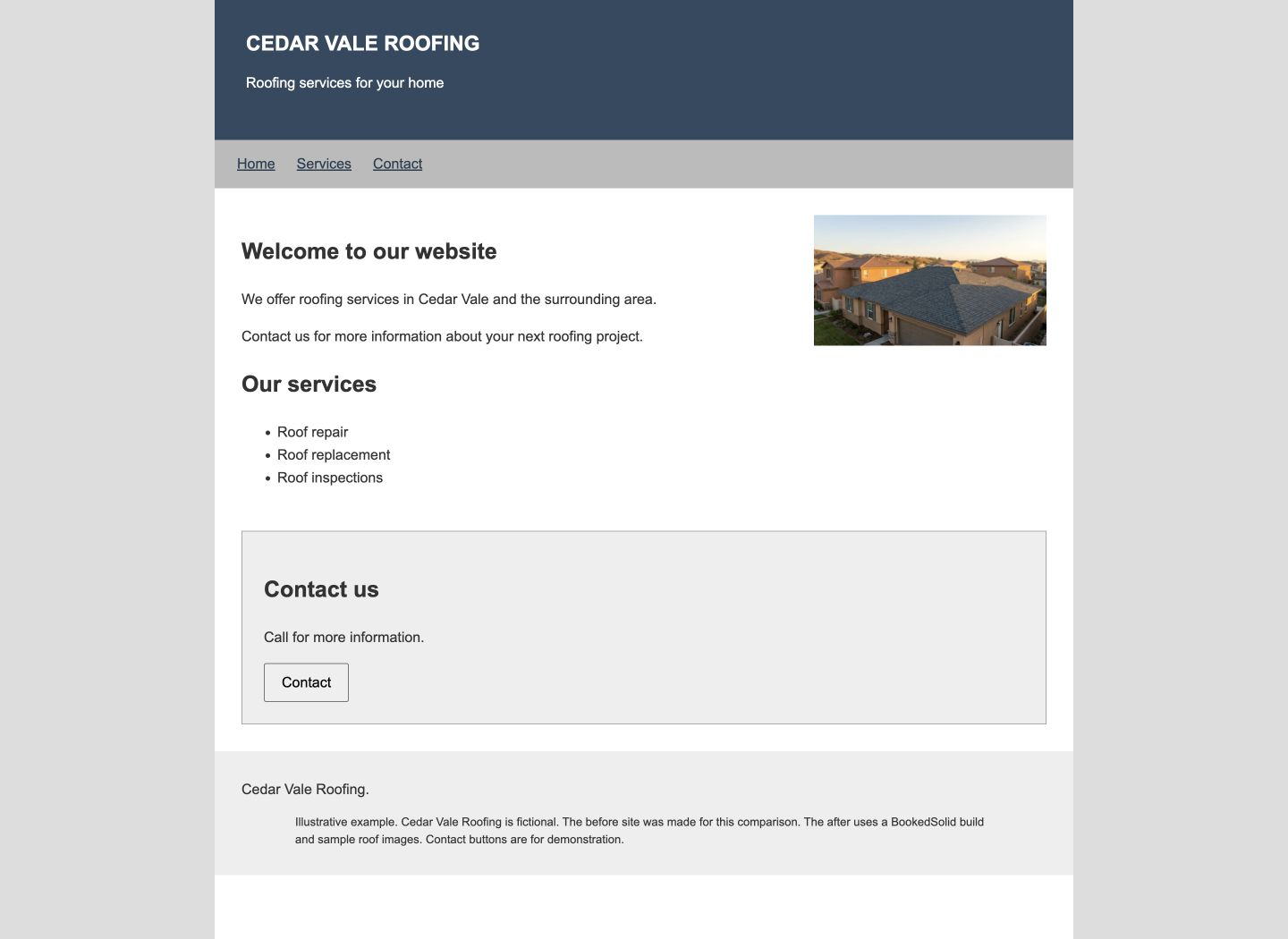 CEDAR VALE ROOFING

Roofing services for your home

Home Services Contact

Welcome to our website

We offer roofing services in Cedar Vale and the surrounding area.

Contact us for more information about your next roofing project.

Our services

- Roof repair
- Roof replacement
- Roof inspections

Contact us

Call for more information.

Contact

Cedar Vale Roofing.

Illustrative example. Cedar Vale Roofing is fictional. The before site was made for this comparison. The after uses a BookedSolid build and sample roof images. Contact buttons are for demonstration.